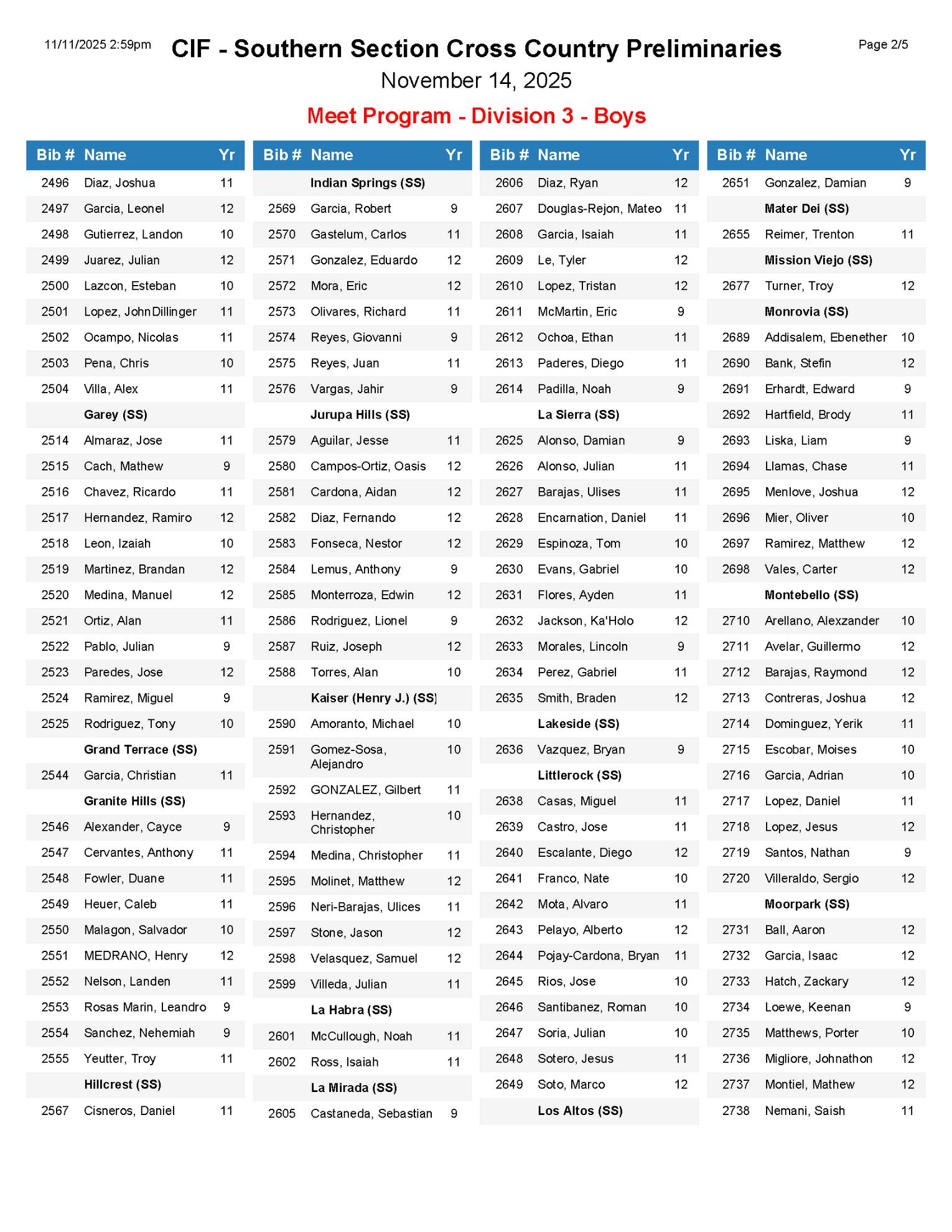 11/11/2025 2:59pm

CIF - Southern Section Cross Country Preliminaries

Page 2/5

November 14, 2025

Meet Program - Division 3 - Boys

| Bib # | Name | Yr |
|---|---|---|
| 2496 | Diaz, Joshua | 11 |
| 2497 | Garcia, Leonel | 12 |
| 2498 | Gutierrez, Landon | 10 |
| 2499 | Juarez, Julian | 12 |
| 2500 | Lazcon, Esteban | 10 |
| 2501 | Lopez, JohnDillinger | 11 |
| 2502 | Ocampo, Nicolas | 11 |
| 2503 | Pena, Chris | 10 |
| 2504 | Villa, Alex | 11 |
| | Garey (SS) | |
| 2514 | Almaraz, Jose | 11 |
| 2515 | Cach, Mathew | 9 |
| 2516 | Chavez, Ricardo | 11 |
| 2517 | Hernandez, Ramiro | 12 |
| 2518 | Leon, Izaiah | 10 |
| 2519 | Martinez, Brandan | 12 |
| 2520 | Medina, Manuel | 12 |
| 2521 | Ortiz, Alan | 11 |
| 2522 | Pablo, Julian | 9 |
| 2523 | Paredes, Jose | 12 |
| 2524 | Ramirez, Miguel | 9 |
| 2525 | Rodriguez, Tony | 10 |
| | Grand Terrace (SS) | |
| 2544 | Garcia, Christian | 11 |
| | Granite Hills (SS) | |
| 2546 | Alexander, Cayce | 9 |
| 2547 | Cervantes, Anthony | 11 |
| 2548 | Fowler, Duane | 11 |
| 2549 | Heuer, Caleb | 11 |
| 2550 | Malagon, Salvador | 10 |
| 2551 | MEDRANO, Henry | 12 |
| 2552 | Nelson, Landen | 11 |
| 2553 | Rosas Marin, Leandro | 9 |
| 2554 | Sanchez, Nehemiah | 9 |
| 2555 | Yeutter, Troy | 11 |
| | Hillcrest (SS) | |
| 2567 | Cisneros, Daniel | 11 |

| Bib # | Name | Yr |
|---|---|---|
| | Indian Springs (SS) | |
| 2569 | Garcia, Robert | 9 |
| 2570 | Gastelum, Carlos | 11 |
| 2571 | Gonzalez, Eduardo | 12 |
| 2572 | Mora, Eric | 12 |
| 2573 | Olivares, Richard | 11 |
| 2574 | Reyes, Giovanni | 9 |
| 2575 | Reyes, Juan | 11 |
| 2576 | Vargas, Jahir | 9 |
| | Jurupa Hills (SS) | |
| 2579 | Aguilar, Jesse | 11 |
| 2580 | Campos-Ortiz, Oasis | 12 |
| 2581 | Cardona, Aidan | 12 |
| 2582 | Diaz, Fernando | 12 |
| 2583 | Fonseca, Nestor | 12 |
| 2584 | Lemus, Anthony | 9 |
| 2585 | Monterroza, Edwin | 12 |
| 2586 | Rodriguez, Lionel | 9 |
| 2587 | Ruiz, Joseph | 12 |
| 2588 | Torres, Alan | 10 |
| | Kaiser (Henry J.) (SS) | |
| 2590 | Amoranto, Michael | 10 |
| 2591 | Gomez-Sosa, Alejandro | 10 |
| 2592 | GONZALEZ, Gilbert | 11 |
| 2593 | Hernandez, Christopher | 10 |
| 2594 | Medina, Christopher | 11 |
| 2595 | Molinet, Matthew | 12 |
| 2596 | Neri-Barajas, Ulices | 11 |
| 2597 | Stone, Jason | 12 |
| 2598 | Velasquez, Samuel | 12 |
| 2599 | Villeda, Julian | 11 |
| | La Habra (SS) | |
| 2601 | McCullough, Noah | 11 |
| 2602 | Ross, Isaiah | 11 |
| | La Mirada (SS) | |
| 2605 | Castaneda, Sebastian | 9 |

| Bib # | Name | Yr |
|---|---|---|
| 2606 | Diaz, Ryan | 12 |
| 2607 | Douglas-Rejon, Mateo | 11 |
| 2608 | Garcia, Isaiah | 11 |
| 2609 | Le, Tyler | 12 |
| 2610 | Lopez, Tristan | 12 |
| 2611 | McMartin, Eric | 9 |
| 2612 | Ochoa, Ethan | 11 |
| 2613 | Paderes, Diego | 11 |
| 2614 | Padilla, Noah | 9 |
| | La Sierra (SS) | |
| 2625 | Alonso, Damian | 9 |
| 2626 | Alonso, Julian | 11 |
| 2627 | Barajas, Ulises | 11 |
| 2628 | Encarnation, Daniel | 11 |
| 2629 | Espinoza, Tom | 10 |
| 2630 | Evans, Gabriel | 10 |
| 2631 | Flores, Ayden | 11 |
| 2632 | Jackson, Ka'Holo | 12 |
| 2633 | Morales, Lincoln | 9 |
| 2634 | Perez, Gabriel | 11 |
| 2635 | Smith, Braden | 12 |
| | Lakeside (SS) | |
| 2636 | Vazquez, Bryan | 9 |
| | Littlerock (SS) | |
| 2638 | Casas, Miguel | 11 |
| 2639 | Castro, Jose | 11 |
| 2640 | Escalante, Diego | 12 |
| 2641 | Franco, Nate | 10 |
| 2642 | Mota, Alvaro | 11 |
| 2643 | Pelayo, Alberto | 12 |
| 2644 | Pojay-Cardona, Bryan | 11 |
| 2645 | Rios, Jose | 10 |
| 2646 | Santibanez, Roman | 10 |
| 2647 | Soria, Julian | 10 |
| 2648 | Sotero, Jesus | 11 |
| 2649 | Soto, Marco | 12 |
| | Los Altos (SS) | |

| Bib # | Name | Yr |
|---|---|---|
| 2651 | Gonzalez, Damian | 9 |
| | Mater Dei (SS) | |
| 2655 | Reimer, Trenton | 11 |
| | Mission Viejo (SS) | |
| 2677 | Turner, Troy | 12 |
| | Monrovia (SS) | |
| 2689 | Addisalem, Ebenether | 10 |
| 2690 | Bank, Stefin | 12 |
| 2691 | Erhardt, Edward | 9 |
| 2692 | Hartfield, Brody | 11 |
| 2693 | Liska, Liam | 9 |
| 2694 | Llamas, Chase | 11 |
| 2695 | Menlove, Joshua | 12 |
| 2696 | Mier, Oliver | 10 |
| 2697 | Ramirez, Matthew | 12 |
| 2698 | Vales, Carter | 12 |
| | Montebello (SS) | |
| 2710 | Arellano, Alexzander | 10 |
| 2711 | Avelar, Guillermo | 12 |
| 2712 | Barajas, Raymond | 12 |
| 2713 | Contreras, Joshua | 12 |
| 2714 | Dominguez, Yerik | 11 |
| 2715 | Escobar, Moises | 10 |
| 2716 | Garcia, Adrian | 10 |
| 2717 | Lopez, Daniel | 11 |
| 2718 | Lopez, Jesus | 12 |
| 2719 | Santos, Nathan | 9 |
| 2720 | Villeraldo, Sergio | 12 |
| | Moorpark (SS) | |
| 2731 | Ball, Aaron | 12 |
| 2732 | Garcia, Isaac | 12 |
| 2733 | Hatch, Zackary | 12 |
| 2734 | Loewe, Keenan | 9 |
| 2735 | Matthews, Porter | 10 |
| 2736 | Migliore, Johnathon | 12 |
| 2737 | Montiel, Mathew | 12 |
| 2738 | Nemani, Saish | 11 |